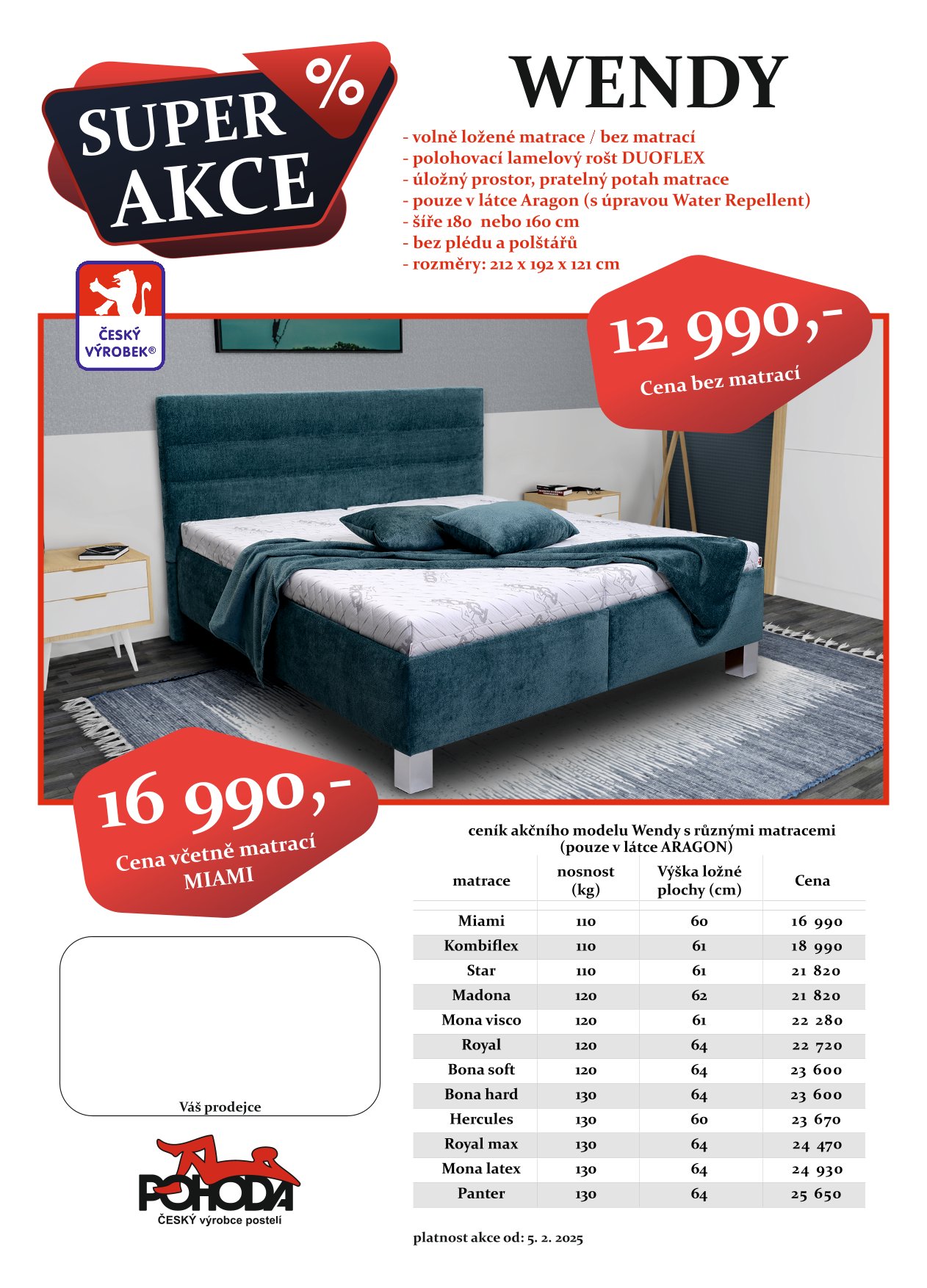 SUPER AKCE %

WENDY

- volně ložené matrace / bez matrací
- polohovací lamelový rošt DUOFLEX
- úložný prostor, pratelný potah matrace
- pouze v látce Aragon (s úpravou Water Repellent)
- šíře 180 nebo 160 cm
- bez plédu a polštářů
- rozměry: 212 x 192 x 121 cm

ČESKÝ VÝROBEK®

12 990,-
Cena bez matrací

16 990,-
Cena včetně matrací MIAMI

ceník akčního modelu Wendy s různými matracemi
(pouze v látce ARAGON)

| matrace | nosnost (kg) | Výška ložné plochy (cm) | Cena |
|---|---|---|---|
| Miami | 110 | 60 | 16 990 |
| Kombiflex | 110 | 61 | 18 990 |
| Star | 110 | 61 | 21 820 |
| Madona | 120 | 62 | 21 820 |
| Mona visco | 120 | 61 | 22 280 |
| Royal | 120 | 64 | 22 720 |
| Bona soft | 120 | 64 | 23 600 |
| Bona hard | 130 | 64 | 23 600 |
| Hercules | 130 | 60 | 23 670 |
| Royal max | 130 | 64 | 24 470 |
| Mona latex | 130 | 64 | 24 930 |
| Panter | 130 | 64 | 25 650 |

Váš prodejce

POHODA
ČESKÝ výrobce postelí

platnost akce od: 5. 2. 2025